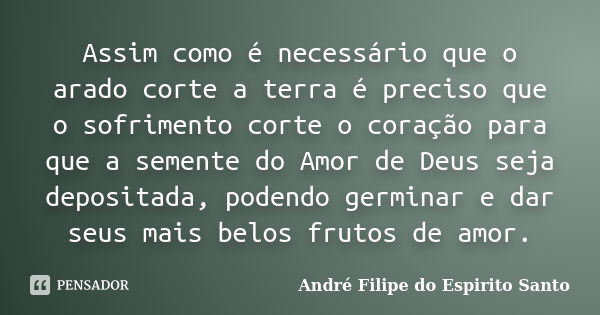 Assim como é necessário que o arado corte a terra é preciso que o sofrimento corte o coração para que a semente do Amor de Deus seja depositada, podendo germinar e dar seus mais belos frutos de amor.

PENSADOR

André Filipe do Espirito Santo